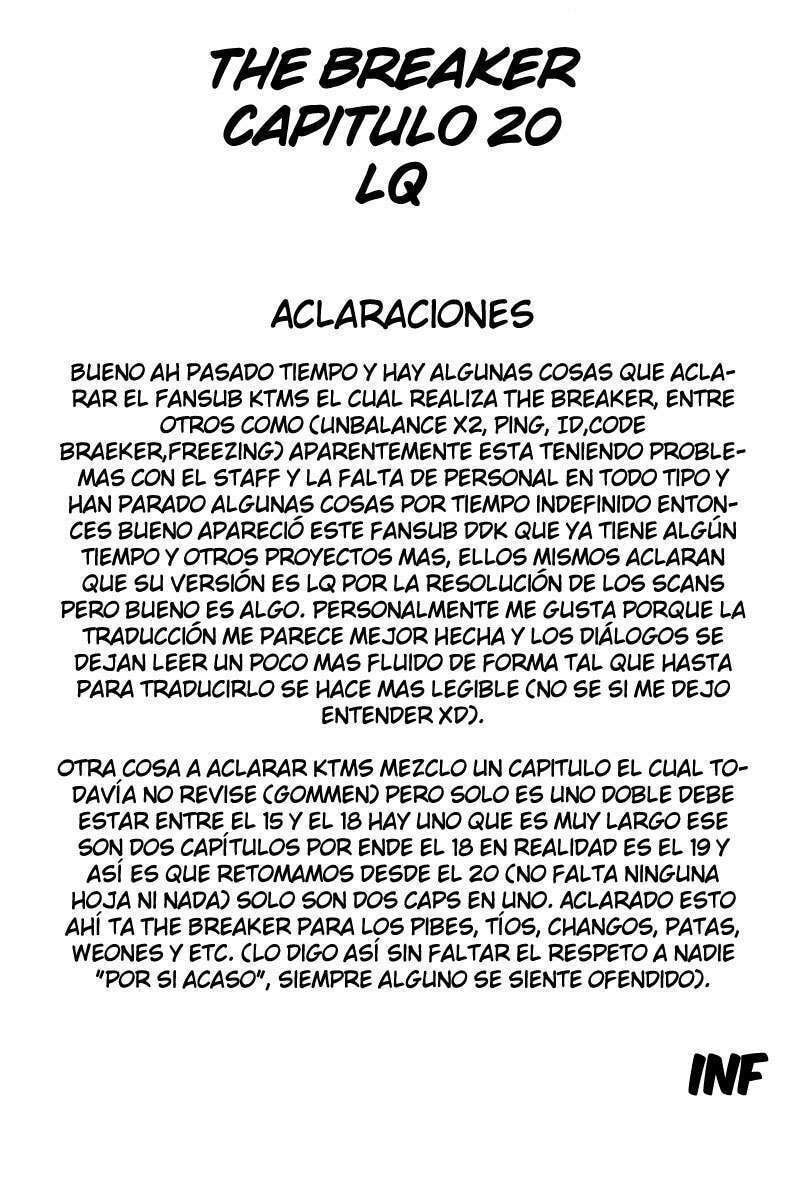 THE BREAKER
CAPITULO 20
LQ

ACLARACIONES

BUENO AH PASADO TIEMPO Y HAY ALGUNAS COSAS QUE ACLARAR EL FANSUB KTMS EL CUAL REALIZA THE BREAKER, ENTRE OTROS COMO (UNBALANCE X2, PING, ID,CODE BRAEKER,FREEZING) APARENTEMENTE ESTA TENIENDO PROBLEMAS CON EL STAFF Y LA FALTA DE PERSONAL EN TODO TIPO Y HAN PARADO ALGUNAS COSAS POR TIEMPO INDEFINIDO ENTONCES BUENO APARECIÓ ESTE FANSUB DDK QUE YA TIENE ALGÚN TIEMPO Y OTROS PROYECTOS MAS, ELLOS MISMOS ACLARAN QUE SU VERSIÓN ES LQ POR LA RESOLUCIÓN DE LOS SCANS PERO BUENO ES ALGO. PERSONALMENTE ME GUSTA PORQUE LA TRADUCCIÓN ME PARECE MEJOR HECHA Y LOS DIÁLOGOS SE DEJAN LEER UN POCO MAS FLUIDO DE FORMA TAL QUE HASTA PARA TRADUCIRLO SE HACE MAS LEGIBLE (NO SE SI ME DEJO ENTENDER XD).

OTRA COSA A ACLARAR KTMS MEZCLO UN CAPITULO EL CUAL TODAVÍA NO REVISE (GOMMEN) PERO SOLO ES UNO DOBLE DEBE ESTAR ENTRE EL 15 Y EL 18 HAY UNO QUE ES MUY LARGO ESE SON DOS CAPÍTULOS POR ENDE EL 18 EN REALIDAD ES EL 19 Y ASÍ ES QUE RETOMAMOS DESDE EL 20 (NO FALTA NINGUNA HOJA NI NADA) SOLO SON DOS CAPS EN UNO. ACLARADO ESTO AHÍ TA THE BREAKER PARA LOS PIBES, TÍOS, CHANGOS, PATAS, WEONES Y ETC. (LO DIGO ASÍ SIN FALTAR EL RESPETO A NADIE "POR SI ACASO", SIEMPRE ALGUNO SE SIENTE OFENDIDO).

INF